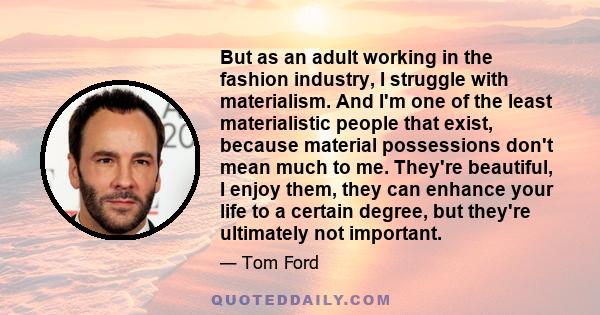 But as an adult working in the fashion industry, I struggle with materialism. And I'm one of the least materialistic people that exist, because material possessions don't mean much to me. They're beautiful, I enjoy them, they can enhance your life to a certain degree, but they're ultimately not important.

— Tom Ford

QUOTEDDAILY.COM